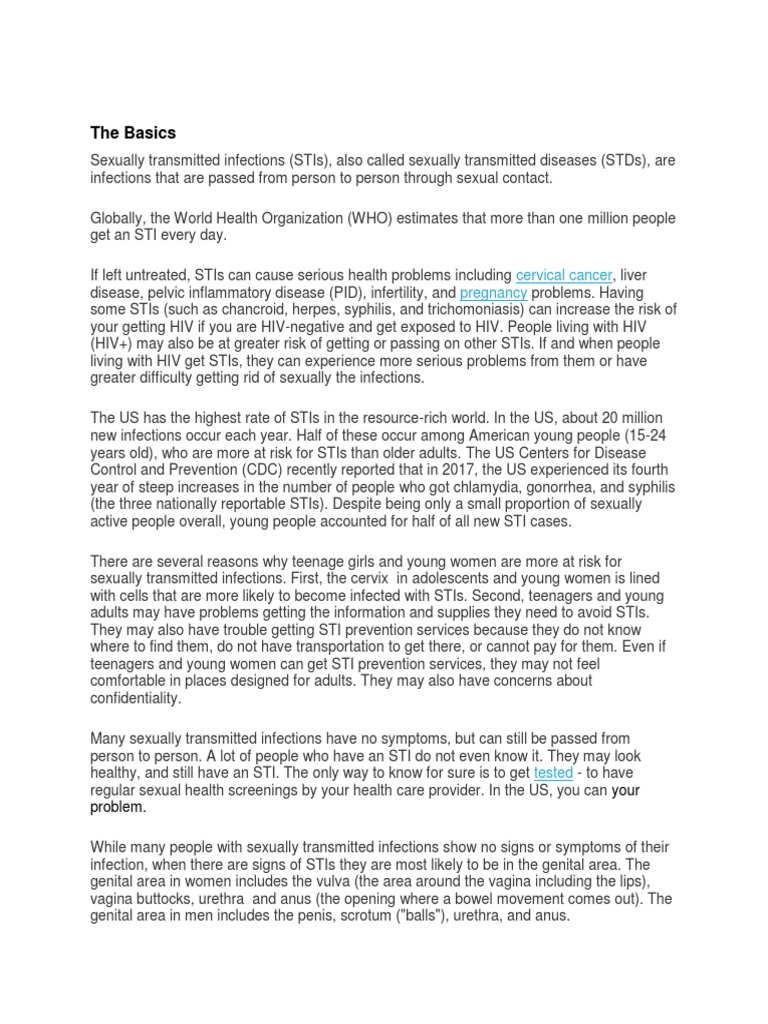 The Basics

Sexually transmitted infections (STIs), also called sexually transmitted diseases (STDs), are infections that are passed from person to person through sexual contact.

Globally, the World Health Organization (WHO) estimates that more than one million people get an STI every day.

If left untreated, STIs can cause serious health problems including cervical cancer, liver disease, pelvic inflammatory disease (PID), infertility, and pregnancy problems. Having some STIs (such as chancroid, herpes, syphilis, and trichomoniasis) can increase the risk of your getting HIV if you are HIV-negative and get exposed to HIV. People living with HIV (HIV+) may also be at greater risk of getting or passing on other STIs. If and when people living with HIV get STIs, they can experience more serious problems from them or have greater difficulty getting rid of sexually the infections.

The US has the highest rate of STIs in the resource-rich world. In the US, about 20 million new infections occur each year. Half of these occur among American young people (15-24 years old), who are more at risk for STIs than older adults. The US Centers for Disease Control and Prevention (CDC) recently reported that in 2017, the US experienced its fourth year of steep increases in the number of people who got chlamydia, gonorrhea, and syphilis (the three nationally reportable STIs). Despite being only a small proportion of sexually active people overall, young people accounted for half of all new STI cases.

There are several reasons why teenage girls and young women are more at risk for sexually transmitted infections. First, the cervix in adolescents and young women is lined with cells that are more likely to become infected with STIs. Second, teenagers and young adults may have problems getting the information and supplies they need to avoid STIs. They may also have trouble getting STI prevention services because they do not know where to find them, do not have transportation to get there, or cannot pay for them. Even if teenagers and young women can get STI prevention services, they may not feel comfortable in places designed for adults. They may also have concerns about confidentiality.

Many sexually transmitted infections have no symptoms, but can still be passed from person to person. A lot of people who have an STI do not even know it. They may look healthy, and still have an STI. The only way to know for sure is to get tested - to have regular sexual health screenings by your health care provider. In the US, you can your problem.

While many people with sexually transmitted infections show no signs or symptoms of their infection, when there are signs of STIs they are most likely to be in the genital area. The genital area in women includes the vulva (the area around the vagina including the lips), vagina buttocks, urethra and anus (the opening where a bowel movement comes out). The genital area in men includes the penis, scrotum ("balls"), urethra, and anus.